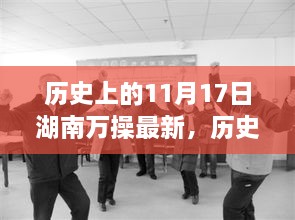 历史上的11月17日湖南万操最新，历史